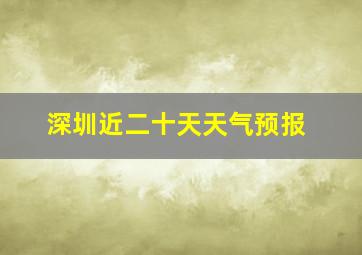 深圳近二十天天气预报